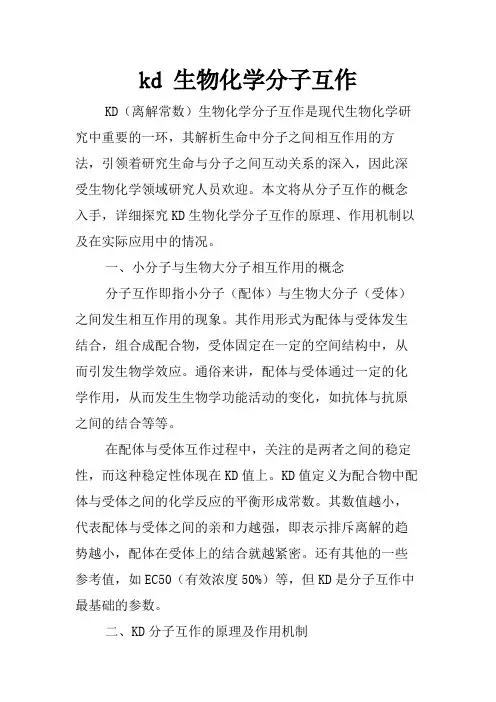 kd 生物化学分子互作

KD（离解常数）生物化学分子互作是现代生物化学研究中重要的一环，其解析生命中分子之间相互作用的方法，引领着研究生命与分子之间互动关系的深入，因此深受生物化学领域研究人员欢迎。本文将从分子互作的概念入手，详细探究KD生物化学分子互作的原理、作用机制以及在实际应用中的情况。

一、小分子与生物大分子相互作用的概念

分子互作即指小分子（配体）与生物大分子（受体）之间发生相互作用的现象。其作用形式为配体与受体发生结合，组合成配合物，受体固定在一定的空间结构中，从而引发生物学效应。通俗来讲，配体与受体通过一定的化学作用，从而发生生物学功能活动的变化，如抗体与抗原之间的结合等等。

在配体与受体互作过程中，关注的是两者之间的稳定性，而这种稳定性体现在KD值上。KD值定义为配合物中配体与受体之间的化学反应的平衡形成常数。其数值越小，代表配体与受体之间的亲和力越强，即表示排斥离解的趋势越小，配体在受体上的结合就越紧密。还有其他的一些参考值，如EC50（有效浓度50%）等，但KD是分子互作中最基础的参数。

二、KD分子互作的原理及作用机制